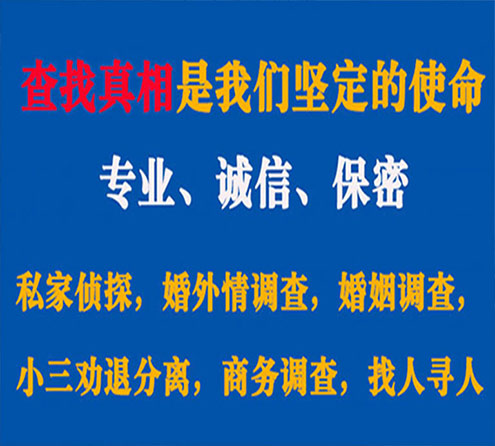 查找真相是我们坚定的使命

专业、诚信、保密

私家侦探，婚外情调查，婚姻调查，

小三劝退分离，商务调查，找人寻人